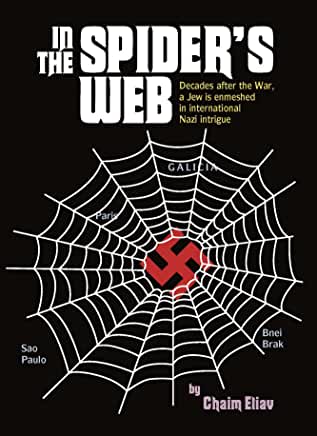 IN THE SPIDER'S WEB

Decades after the War, a Jew is enmeshed in international Nazi intrigue

GALICIA

Paris

Sao Paulo

Bnei Brak

by Chaim Eliav